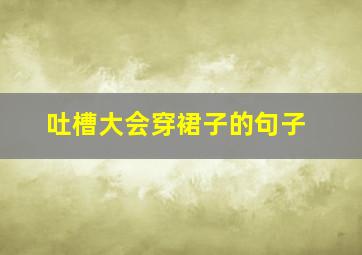 吐槽大会穿裙子的句子